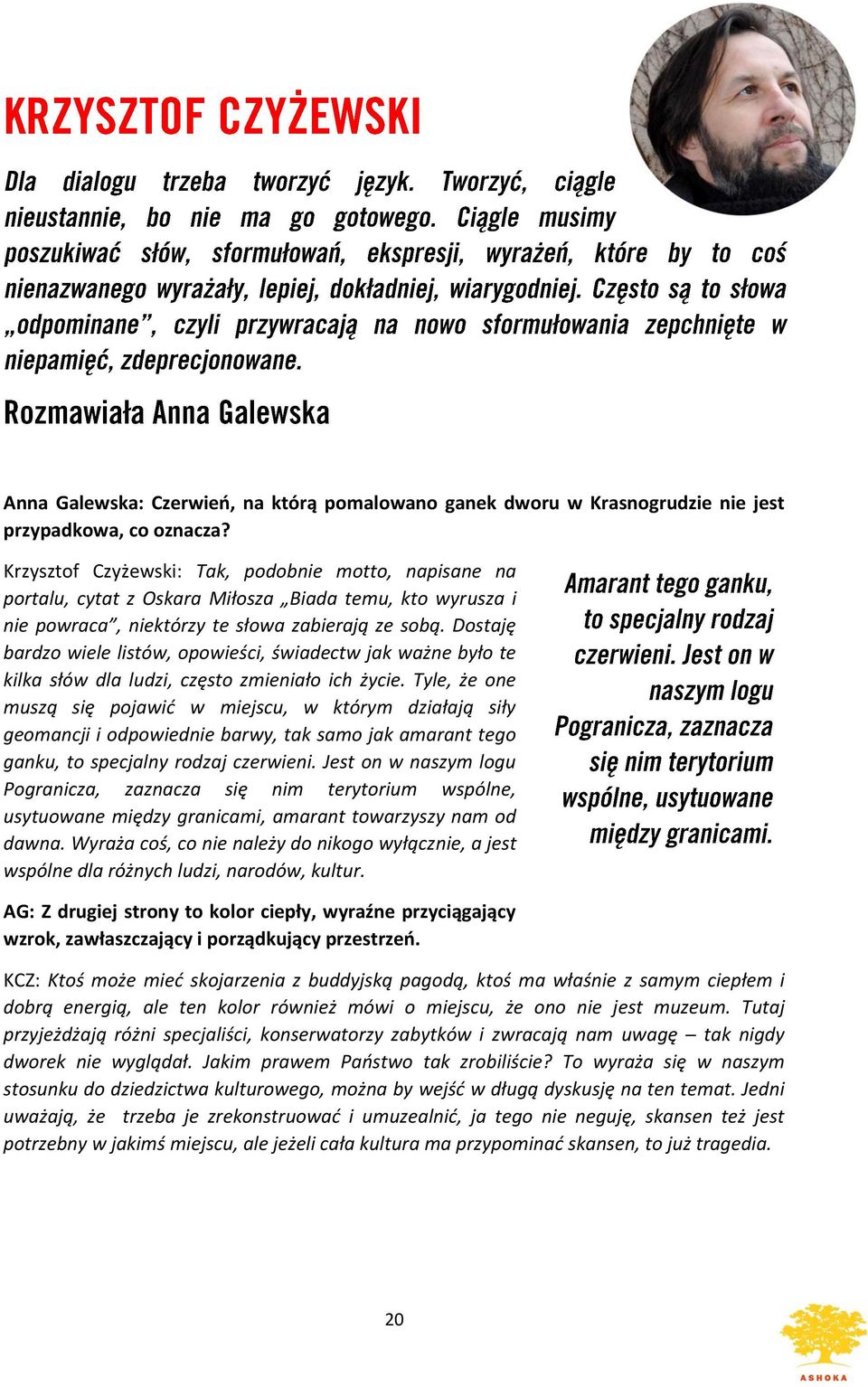 KRZYSZTOF CZYŻEWSKI

Dla dialogu trzeba tworzyć język. Tworzyć, ciągle nieustannie, bo nie ma go gotowego. Ciągle musimy poszukiwać słów, sformułowań, ekspresji, wyrażeń, które by to coś nienazwanego wyrażały, lepiej, dokładniej, wiarygodniej. Często są to słowa „odpominane", czyli przywracają na nowo sformułowania zepchnięte w niepamięć, zdeprecjonowane.

Rozmawiała Anna Galewska

Anna Galewska: Czerwień, na którą pomalowano ganek dworu w Krasnogrudzie nie jest przypadkowa, co oznacza?

Krzysztof Czyżewski: Tak, podobnie motto, napisane na portalu, cytat z Oskara Miłosza „Biada temu, kto wyrusza i nie powraca", niektórzy te słowa zabierają ze sobą. Dostaję bardzo wiele listów, opowieści, świadectw jak ważne było te kilka słów dla ludzi, często zmieniało ich życie. Tyle, że one muszą się pojawić w miejscu, w którym działają siły geomancji i odpowiednie barwy, tak samo jak amarant tego ganku, to specjalny rodzaj czerwieni. Jest on w naszym logu Pogranicza, zaznacza się nim terytorium wspólne, usytuowane między granicami, amarant towarzyszy nam od dawna. Wyraża coś, co nie należy do nikogo wyłącznie, a jest wspólne dla różnych ludzi, narodów, kultur.

Amarant tego ganku, to specjalny rodzaj czerwieni. Jest on w naszym logu Pogranicza, zaznacza się nim terytorium wspólne, usytuowane między granicami.

AG: Z drugiej strony to kolor ciepły, wyraźne przyciągający wzrok, zawłaszczający i porządkujący przestrzeń.

KCZ: Ktoś może mieć skojarzenia z buddyjską pagodą, ktoś ma właśnie z samym ciepłem i dobrą energią, ale ten kolor również mówi o miejscu, że ono nie jest muzeum. Tutaj przyjeżdżają różni specjaliści, konserwatorzy zabytków i zwracają nam uwagę – tak nigdy dworek nie wyglądał. Jakim prawem Państwo tak zrobiliście? To wyraża się w naszym stosunku do dziedzictwa kulturowego, można by wejść w długą dyskusję na ten temat. Jedni uważają, że trzeba je zrekonstruować i umuzealnić, ja tego nie neguję, skansen też jest potrzebny w jakimś miejscu, ale jeżeli cała kultura ma przypominać skansen, to już tragedia.

20

ASHOKA